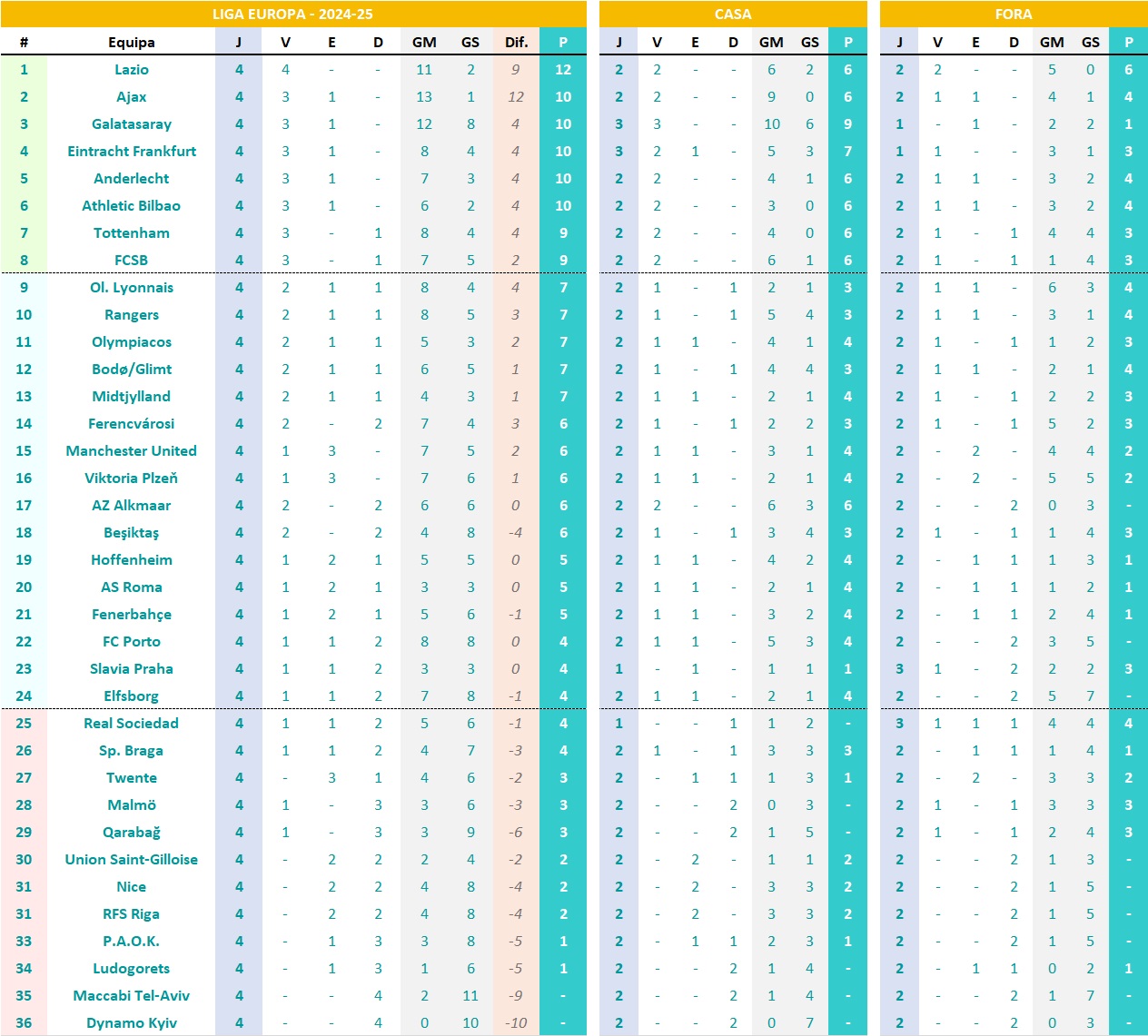 LIGA EUROPA - 2024-25

| # | Equipa | J | V | E | D | GM | GS | Dif. | P |
|---|---|---|---|---|---|---|---|---|---|
| 1 | Lazio | 4 | 4 | - | - | 11 | 2 | 9 | 12 |
| 2 | Ajax | 4 | 3 | 1 | - | 13 | 1 | 12 | 10 |
| 3 | Galatasaray | 4 | 3 | 1 | - | 12 | 8 | 4 | 10 |
| 4 | Eintracht Frankfurt | 4 | 3 | 1 | - | 8 | 4 | 4 | 10 |
| 5 | Anderlecht | 4 | 3 | 1 | - | 7 | 3 | 4 | 10 |
| 6 | Athletic Bilbao | 4 | 3 | 1 | - | 6 | 2 | 4 | 10 |
| 7 | Tottenham | 4 | 3 | - | 1 | 8 | 4 | 4 | 9 |
| 8 | FCSB | 4 | 3 | - | 1 | 7 | 5 | 2 | 9 |
| 9 | Ol. Lyonnais | 4 | 2 | 1 | 1 | 8 | 4 | 4 | 7 |
| 10 | Rangers | 4 | 2 | 1 | 1 | 8 | 5 | 3 | 7 |
| 11 | Olympiacos | 4 | 2 | 1 | 1 | 5 | 3 | 2 | 7 |
| 12 | Bodø/Glimt | 4 | 2 | 1 | 1 | 6 | 5 | 1 | 7 |
| 13 | Midtjylland | 4 | 2 | 1 | 1 | 4 | 3 | 1 | 7 |
| 14 | Ferencvárosi | 4 | 2 | - | 2 | 7 | 4 | 3 | 6 |
| 15 | Manchester United | 4 | 1 | 3 | - | 7 | 5 | 2 | 6 |
| 16 | Viktoria Plzeň | 4 | 1 | 3 | - | 7 | 6 | 1 | 6 |
| 17 | AZ Alkmaar | 4 | 2 | - | 2 | 6 | 6 | 0 | 6 |
| 18 | Beşiktaş | 4 | 2 | - | 2 | 4 | 8 | -4 | 6 |
| 19 | Hoffenheim | 4 | 1 | 2 | 1 | 5 | 5 | 0 | 5 |
| 20 | AS Roma | 4 | 1 | 2 | 1 | 3 | 3 | 0 | 5 |
| 21 | Fenerbahçe | 4 | 1 | 2 | 1 | 5 | 6 | -1 | 5 |
| 22 | FC Porto | 4 | 1 | 1 | 2 | 8 | 8 | 0 | 4 |
| 23 | Slavia Praha | 4 | 1 | 1 | 2 | 3 | 3 | 0 | 4 |
| 24 | Elfsborg | 4 | 1 | 1 | 2 | 7 | 8 | -1 | 4 |
| 25 | Real Sociedad | 4 | 1 | 1 | 2 | 5 | 6 | -1 | 4 |
| 26 | Sp. Braga | 4 | 1 | 1 | 2 | 4 | 7 | -3 | 4 |
| 27 | Twente | 4 | - | 3 | 1 | 4 | 6 | -2 | 3 |
| 28 | Malmö | 4 | 1 | - | 3 | 3 | 6 | -3 | 3 |
| 29 | Qarabağ | 4 | 1 | - | 3 | 3 | 9 | -6 | 3 |
| 30 | Union Saint-Gilloise | 4 | - | 2 | 2 | 2 | 4 | -2 | 2 |
| 31 | Nice | 4 | - | 2 | 2 | 4 | 8 | -4 | 2 |
| 31 | RFS Riga | 4 | - | 2 | 2 | 4 | 8 | -4 | 2 |
| 33 | P.A.O.K. | 4 | - | 1 | 3 | 3 | 8 | -5 | 1 |
| 34 | Ludogorets | 4 | - | 1 | 3 | 1 | 6 | -5 | 1 |
| 35 | Maccabi Tel-Aviv | 4 | - | - | 4 | 2 | 11 | -9 | - |
| 36 | Dynamo Kyiv | 4 | - | - | 4 | 0 | 10 | -10 | - |

CASA

| J | V | E | D | GM | GS | P |
|---|---|---|---|---|---|---|
| 2 | 2 | - | - | 6 | 2 | 6 |
| 2 | 2 | - | - | 9 | 0 | 6 |
| 3 | 3 | - | - | 10 | 6 | 9 |
| 3 | 2 | 1 | - | 5 | 3 | 7 |
| 2 | 2 | - | - | 4 | 1 | 6 |
| 2 | 2 | - | - | 3 | 0 | 6 |
| 2 | 2 | - | - | 4 | 0 | 6 |
| 2 | 2 | - | - | 6 | 1 | 6 |
| 2 | 1 | - | 1 | 2 | 1 | 3 |
| 2 | 1 | - | 1 | 5 | 4 | 3 |
| 2 | 1 | 1 | - | 4 | 1 | 4 |
| 2 | 1 | - | 1 | 4 | 4 | 3 |
| 2 | 1 | 1 | - | 2 | 1 | 4 |
| 2 | 1 | - | 1 | 2 | 2 | 3 |
| 2 | 1 | 1 | - | 3 | 1 | 4 |
| 2 | 1 | 1 | - | 2 | 1 | 4 |
| 2 | 2 | - | - | 6 | 3 | 6 |
| 2 | 1 | - | 1 | 3 | 4 | 3 |
| 2 | 1 | 1 | - | 4 | 2 | 4 |
| 2 | 1 | 1 | - | 2 | 1 | 4 |
| 2 | 1 | 1 | - | 3 | 2 | 4 |
| 2 | 1 | 1 | - | 5 | 3 | 4 |
| 1 | - | 1 | - | 1 | 1 | 1 |
| 2 | 1 | 1 | - | 2 | 1 | 4 |
| 1 | - | - | 1 | 1 | 2 | - |
| 2 | 1 | - | 1 | 3 | 3 | 3 |
| 2 | - | 1 | 1 | 1 | 3 | 1 |
| 2 | - | - | 2 | 0 | 3 | - |
| 2 | - | - | 2 | 1 | 5 | - |
| 2 | - | 2 | - | 1 | 1 | 2 |
| 2 | - | 2 | - | 3 | 3 | 2 |
| 2 | - | 2 | - | 3 | 3 | 2 |
| 2 | - | 1 | 1 | 2 | 3 | 1 |
| 2 | - | - | 2 | 1 | 4 | - |
| 2 | - | - | 2 | 1 | 4 | - |
| 2 | - | - | 2 | 0 | 7 | - |

FORA

| J | V | E | D | GM | GS | P |
|---|---|---|---|---|---|---|
| 2 | 2 | - | - | 5 | 0 | 6 |
| 2 | 1 | 1 | - | 4 | 1 | 4 |
| 1 | - | 1 | - | 2 | 2 | 1 |
| 1 | 1 | - | - | 3 | 1 | 3 |
| 2 | 1 | 1 | - | 3 | 2 | 4 |
| 2 | 1 | 1 | - | 3 | 2 | 4 |
| 2 | 1 | - | 1 | 4 | 4 | 3 |
| 2 | 1 | - | 1 | 1 | 4 | 3 |
| 2 | 1 | 1 | - | 6 | 3 | 4 |
| 2 | 1 | 1 | - | 3 | 1 | 4 |
| 2 | 1 | - | 1 | 1 | 2 | 3 |
| 2 | 1 | 1 | - | 2 | 1 | 4 |
| 2 | 1 | - | 1 | 2 | 2 | 3 |
| 2 | 1 | - | 1 | 5 | 2 | 3 |
| 2 | - | 2 | - | 4 | 4 | 2 |
| 2 | - | 2 | - | 5 | 5 | 2 |
| 2 | - | - | 2 | 0 | 3 | - |
| 2 | 1 | - | 1 | 1 | 4 | 3 |
| 2 | - | 1 | 1 | 1 | 3 | 1 |
| 2 | - | 1 | 1 | 1 | 2 | 1 |
| 2 | - | 1 | 1 | 2 | 4 | 1 |
| 2 | - | - | 2 | 3 | 5 | - |
| 3 | 1 | - | 2 | 2 | 2 | 3 |
| 2 | - | - | 2 | 5 | 7 | - |
| 3 | 1 | 1 | 1 | 4 | 4 | 4 |
| 2 | - | 1 | 1 | 1 | 4 | 1 |
| 2 | - | 2 | - | 3 | 3 | 2 |
| 2 | 1 | - | 1 | 3 | 3 | 3 |
| 2 | 1 | - | 1 | 2 | 4 | 3 |
| 2 | - | - | 2 | 1 | 3 | - |
| 2 | - | - | 2 | 1 | 5 | - |
| 2 | - | - | 2 | 1 | 5 | - |
| 2 | - | - | 2 | 1 | 5 | - |
| 2 | - | 1 | 1 | 0 | 2 | 1 |
| 2 | - | - | 2 | 1 | 7 | - |
| 2 | - | - | 2 | 0 | 3 | - |